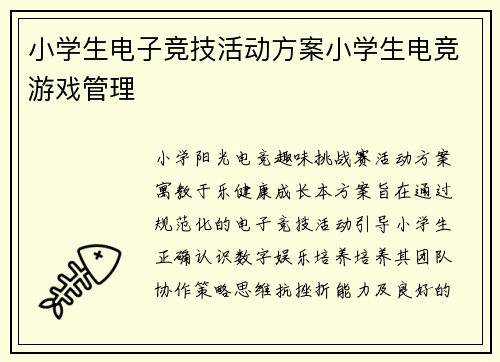 小学生电子竞技活动方案小学生电竞游戏管理

小学阳光电竞趣味挑战赛活动方案寓教于乐健康成长本方案旨在通过规范化的电子竞技活动引导小学生正确认识数字娱乐培养培养其团队协作策略思维抗挫折能力及良好的